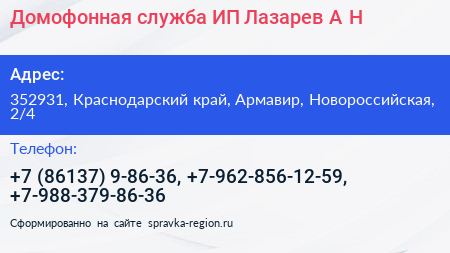 Домофонная служба ИП Лазарев А Н

Адрес:

352931, Краснодарский край, Армавир, Новороссийская, 2/4

Телефон:

+7 (86137) 9-86-36, +7-962-856-12-59, +7-988-379-86-36

Сформированно на сайте spravka-region.ru